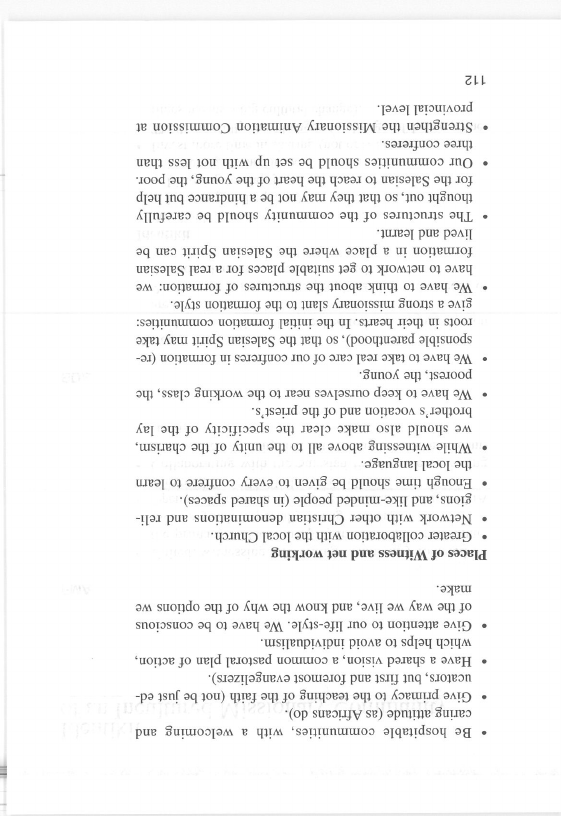 • Be hospitable communities, with a welcoming and caring attitude (as Africans do).
• Give primacy to the teaching of the faith (not be just educators, but first and foremost evangelizers).
• Have a shared vision, a common pastoral plan of action, which helps to avoid individualism.
• Give attention to our life-style. We have to be conscious of the way we live, and know the why of the options we make.

Places of Witness and net working

• Greater collaboration with the local Church.
• Network with other Christian denominations and religions, and like-minded people (in shared spaces).
• Enough time should be given to every confrere to learn the local language.
• While witnessing above all to the unity of the charism, we should also make clear the specificity of the lay brother's vocation and of the priest's.
• We have to keep ourselves near to the working class, the poorest, the young.
• We have to take real care of our confreres in formation (responsible parenthood), so that the Salesian Spirit may take roots in their hearts. In the initial formation communities: give a strong missionary slant to the formation style.
• We have to think about the structures of formation: we have to network to get suitable places for a real Salesian formation in a place where the Salesian Spirit can be lived and learnt.
• The structures of the community should be carefully thought out, so that they may not be a hindrance but help for the Salesian to reach the heart of the young, the poor.
• Our communities should be set up with not less than three confreres.
• Strengthen the Missionary Animation Commission at provincial level.

112